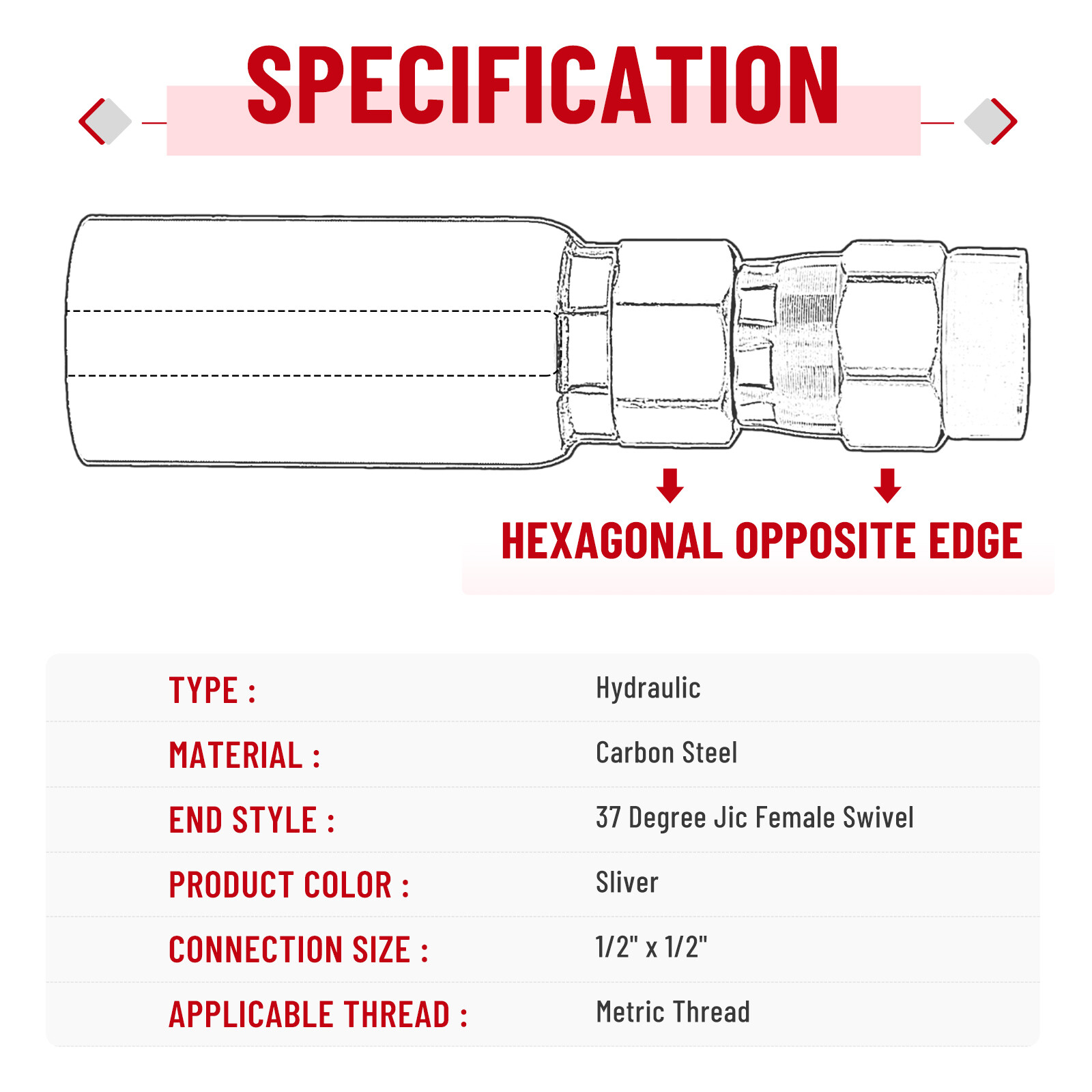 SPECIFICATION

HEXAGONAL OPPOSITE EDGE

| TYPE : | Hydraulic |
|---|---|
| MATERIAL : | Carbon Steel |
| END STYLE : | 37 Degree Jic Female Swivel |
| PRODUCT COLOR : | Sliver |
| CONNECTION SIZE : | 1/2" x 1/2" |
| APPLICABLE THREAD : | Metric Thread |